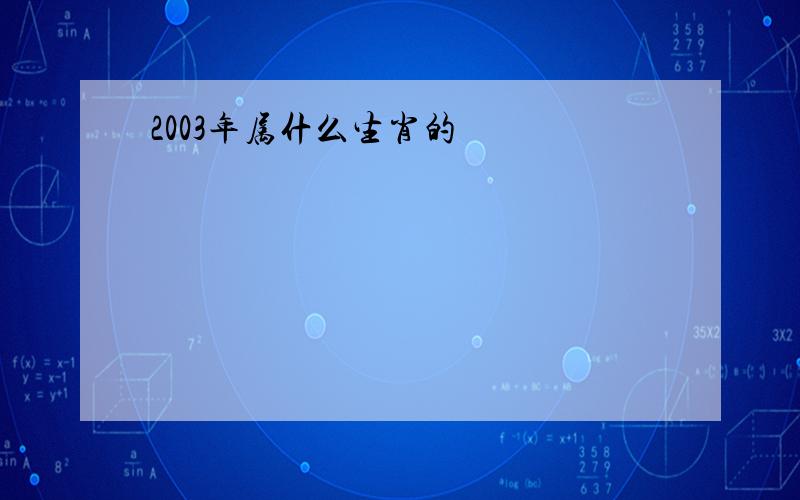 2003年属什么生肖的